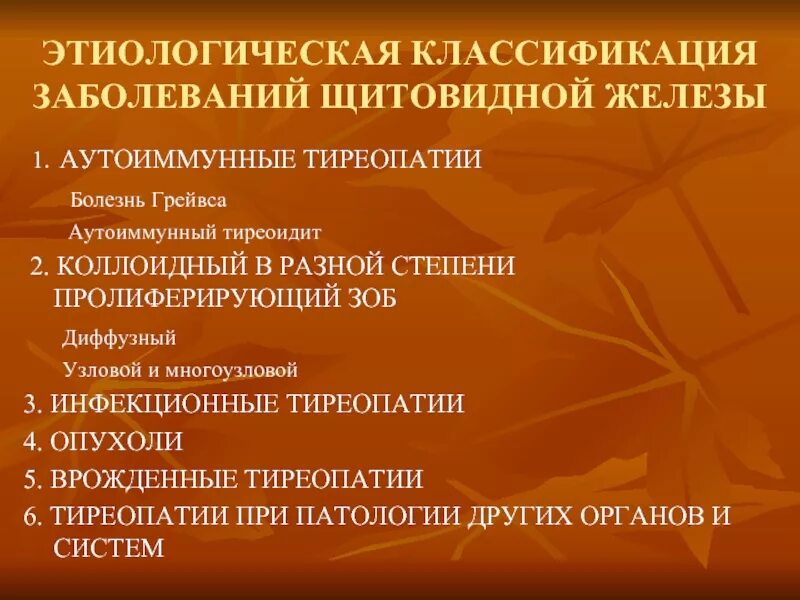 ЭТИОЛОГИЧЕСКАЯ КЛАССИФИКАЦИЯ ЗАБОЛЕВАНИЙ ЩИТОВИДНОЙ ЖЕЛЕЗЫ

1. АУТОИММУННЫЕ ТИРЕОПАТИИ

Болезнь Грейвса

Аутоиммунный тиреоидит

2. КОЛЛОИДНЫЙ В РАЗНОЙ СТЕПЕНИ ПРОЛИФЕРИРУЮЩИЙ ЗОБ

Диффузный

Узловой и многоузловой

3. ИНФЕКЦИОННЫЕ ТИРЕОПАТИИ

4. ОПУХОЛИ

5. ВРОЖДЕННЫЕ ТИРЕОПАТИИ

6. ТИРЕОПАТИИ ПРИ ПАТОЛОГИИ ДРУГИХ ОРГАНОВ И СИСТЕМ